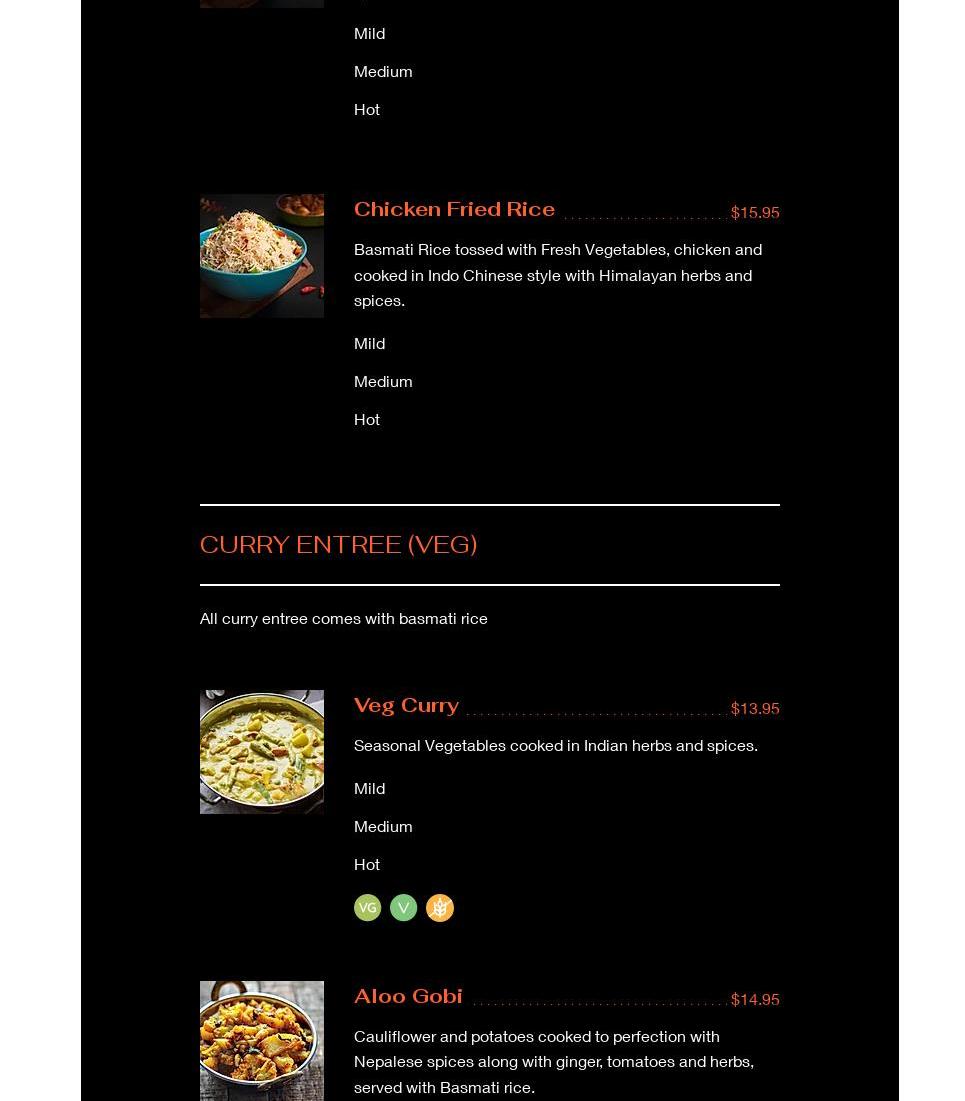 Mild

Medium

Hot

Chicken Fried Rice $15.95

Basmati Rice tossed with Fresh Vegetables, chicken and cooked in Indo Chinese style with Himalayan herbs and spices.

Mild

Medium

Hot

CURRY ENTREE (VEG)

All curry entree comes with basmati rice

Veg Curry $13.95

Seasonal Vegetables cooked in Indian herbs and spices.

Mild

Medium

Hot

VG V

Aloo Gobi $14.95

Cauliflower and potatoes cooked to perfection with Nepalese spices along with ginger, tomatoes and herbs, served with Basmati rice.